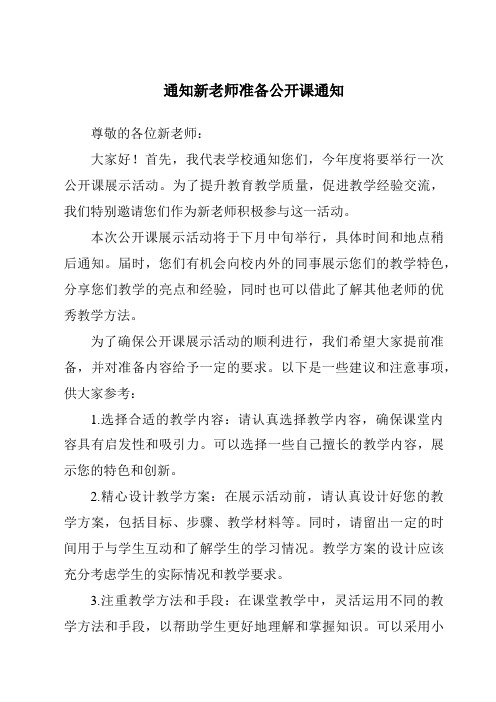 通知新老师准备公开课通知

尊敬的各位新老师：

大家好！首先，我代表学校通知您们，今年度将要举行一次公开课展示活动。为了提升教育教学质量，促进教学经验交流，我们特别邀请您们作为新老师积极参与这一活动。

本次公开课展示活动将于下月中旬举行，具体时间和地点稍后通知。届时，您们有机会向校内外的同事展示您们的教学特色，分享您们教学的亮点和经验，同时也可以借此了解其他老师的优秀教学方法。

为了确保公开课展示活动的顺利进行，我们希望大家提前准备，并对准备内容给予一定的要求。以下是一些建议和注意事项，供大家参考：

1.选择合适的教学内容：请认真选择教学内容，确保课堂内容具有启发性和吸引力。可以选择一些自己擅长的教学内容，展示您的特色和创新。

2.精心设计教学方案：在展示活动前，请认真设计好您的教学方案，包括目标、步骤、教学材料等。同时，请留出一定的时间用于与学生互动和了解学生的学习情况。教学方案的设计应该充分考虑学生的实际情况和教学要求。

3.注重教学方法和手段：在课堂教学中，灵活运用不同的教学方法和手段，以帮助学生更好地理解和掌握知识。可以采用小